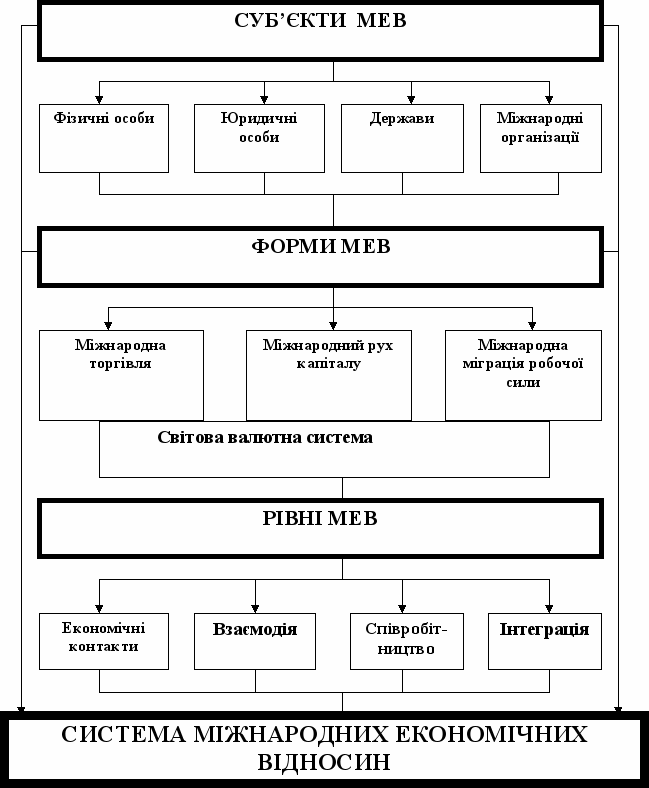 СУБ'ЄКТИ МЕВ

Фізичні особи

Юридичні особи

Держави

Міжнародні організації

ФОРМИ МЕВ

Міжнародна торгівля

Міжнародний рух капіталу

Міжнародна міграція робочої сили

Світова валютна система

РІВНІ МЕВ

Економічні контакти

Взаємодія

Співробітництво

Інтеграція

СИСТЕМА МІЖНАРОДНИХ ЕКОНОМІЧНИХ ВІДНОСИН